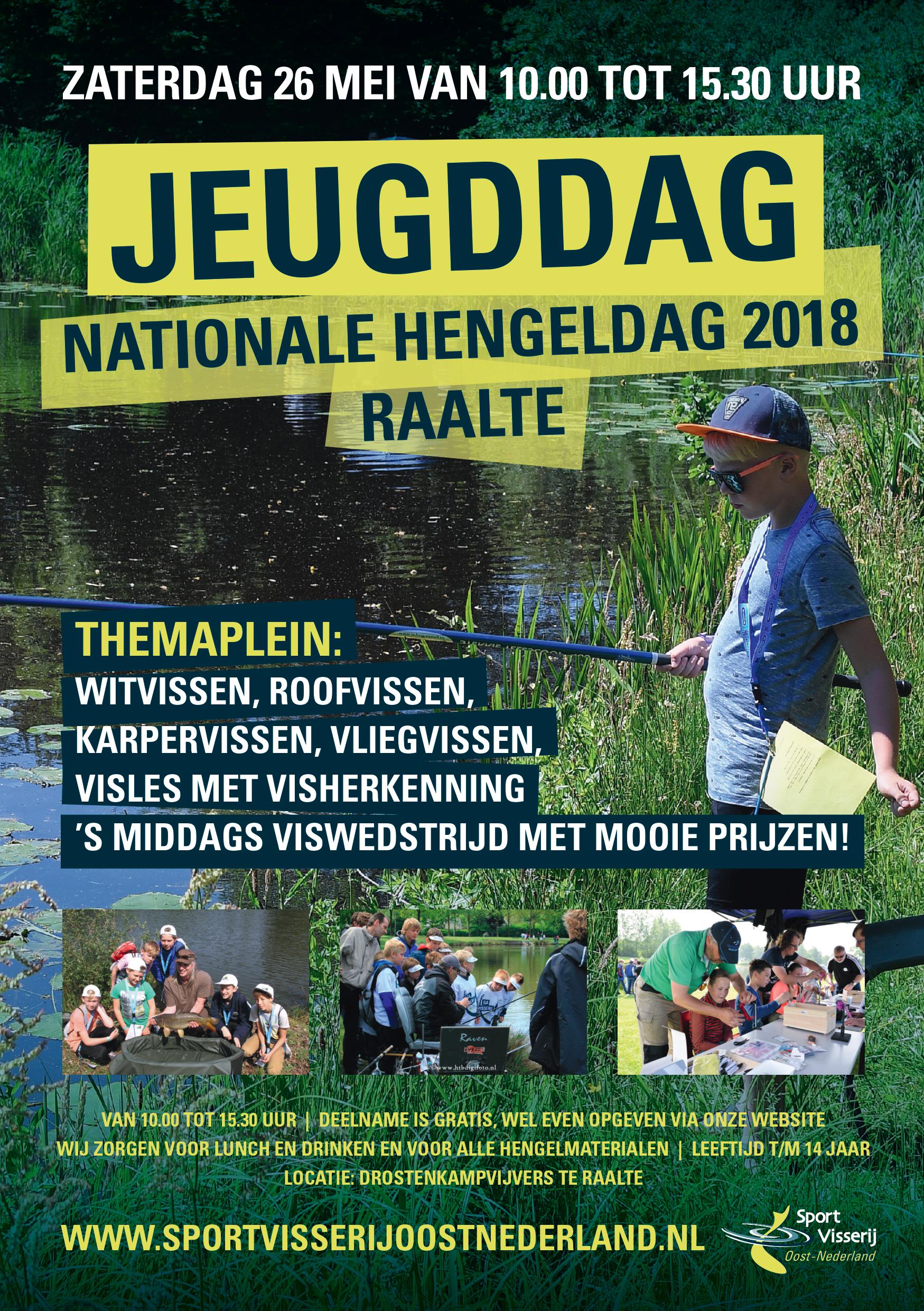 ZATERDAG 26 MEI VAN 10.00 TOT 15.30 UUR

JEUGDDAG

NATIONALE HENGELDAG 2018
RAALTE

THEMAPLEIN:
WITVISSEN, ROOFVISSEN,
KARPERVISSEN, VLIEGVISSEN,
VISLES MET VISHERKENNING
'S MIDDAGS VISWEDSTRIJD MET MOOIE PRIJZEN!

VAN 10.00 TOT 15.30 UUR | DEELNAME IS GRATIS, WEL EVEN OPGEVEN VIA ONZE WEBSITE
WIJ ZORGEN VOOR LUNCH EN DRINKEN EN VOOR ALLE HENGELMATERIALEN | LEEFTIJD T/M 14 JAAR
LOCATIE: DROSTENKAMPVIJVERS TE RAALTE

WWW.SPORTVISSERIJOOSTNEDERLAND.NL

Sport
Visserij
Oost-Nederland